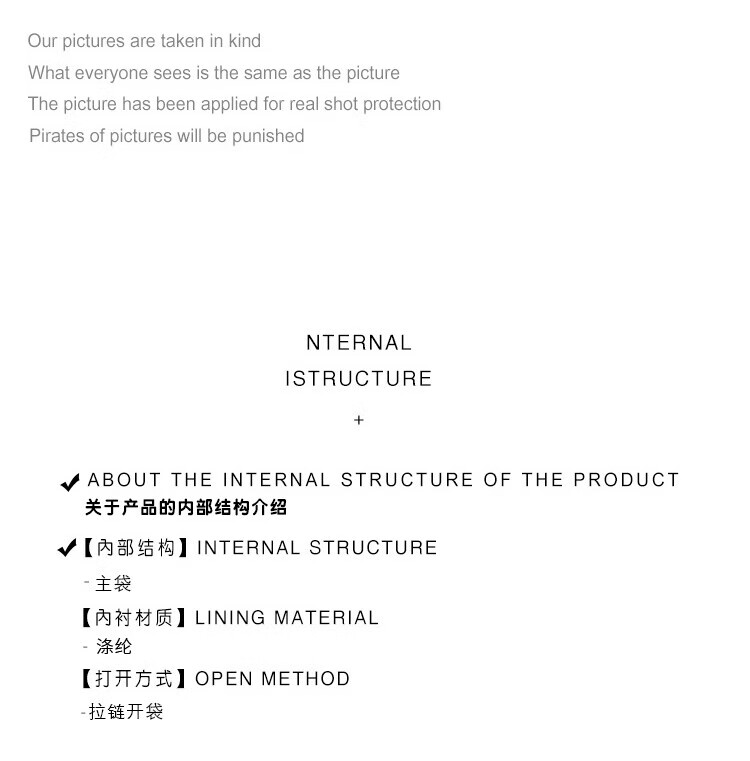 Our pictures are taken in kind
What everyone sees is the same as the picture
The picture has been applied for real shot protection
Pirates of pictures will be punished

NTERNAL
ISTRUCTURE
+

✔ ABOUT THE INTERNAL STRUCTURE OF THE PRODUCT
关于产品的内部结构介绍

✔【内部结构】INTERNAL STRUCTURE
- 主袋
【内衬材质】LINING MATERIAL
- 涤纶
【打开方式】OPEN METHOD
-拉链开袋